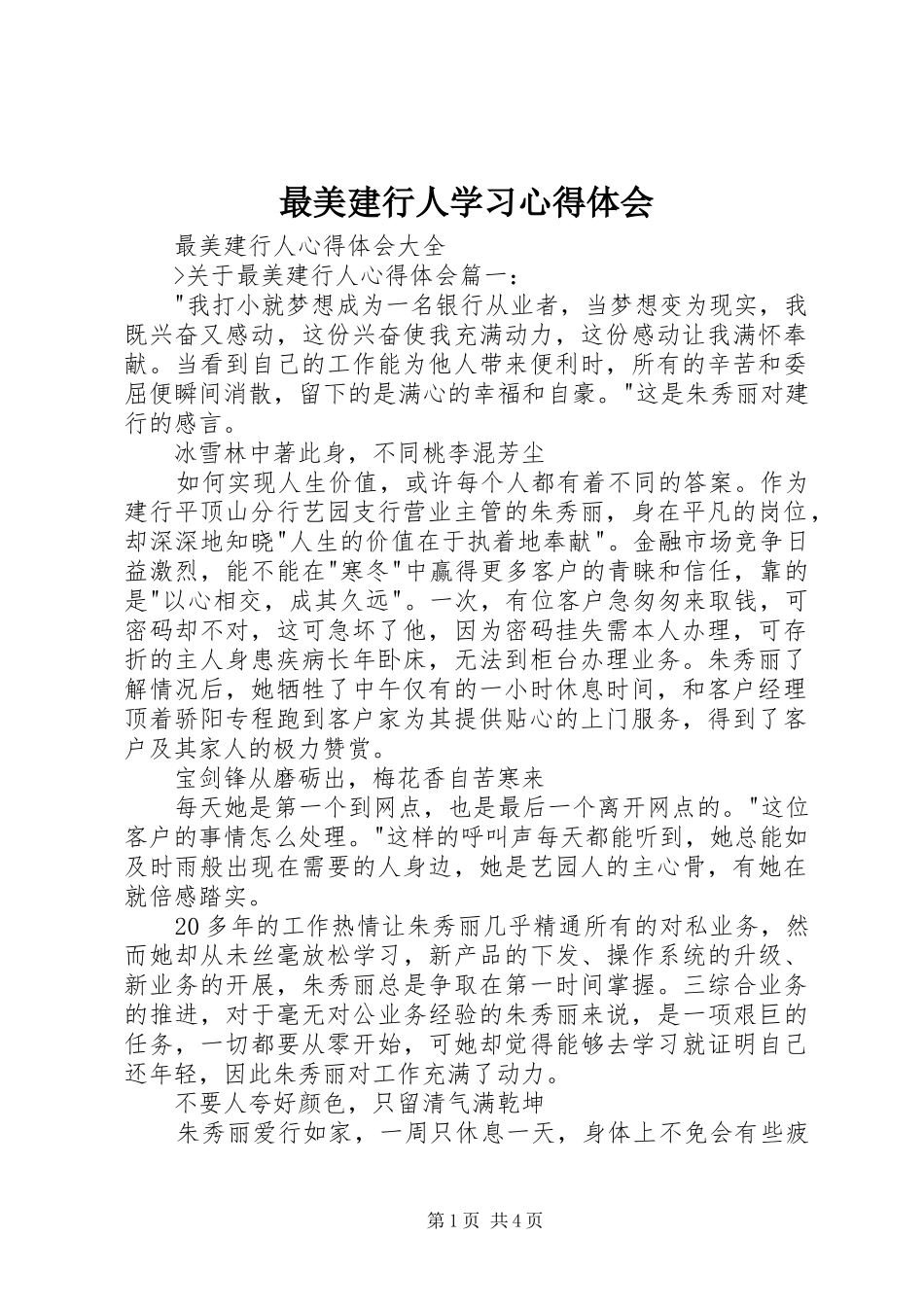 最美建行人学习心得体会

最美建行人心得体会大全

>关于最美建行人心得体会篇一：

"我打小就梦想成为一名银行从业者，当梦想变为现实，我既兴奋又感动，这份兴奋使我充满动力，这份感动让我满怀奉献。当看到自己的工作能为他人带来便利时，所有的辛苦和委屈便瞬间消散，留下的是满心的幸福和自豪。"这是朱秀丽对建行的感言。

冰雪林中著此身，不同桃李混芳尘

如何实现人生价值，或许每个人都有着不同的答案。作为建行平顶山分行艺园支行营业主管的朱秀丽，身在平凡的岗位，却深深地知晓"人生的价值在于执着地奉献"。金融市场竞争日益激烈，能不能在"寒冬"中赢得更多客户的青睐和信任，靠的是"以心相交，成其久远"。一次，有位客户急匆匆来取钱，可密码却不对，这可急坏了他，因为密码挂失需本人办理，可存折的主人身患疾病长年卧床，无法到柜台办理业务。朱秀丽了解情况后，她牺牲了中午仅有的一小时休息时间，和客户经理顶着骄阳专程跑到客户家为其提供贴心的上门服务，得到了客户及其家人的极力赞赏。

宝剑锋从磨砺出，梅花香自苦寒来

每天她是第一个到网点，也是最后一个离开网点的。"这位客户的事情怎么处理。"这样的呼叫声每天都能听到，她总能如及时雨般出现在需要的人身边，她是艺园人的主心骨，有她在就倍感踏实。

20多年的工作热情让朱秀丽几乎精通所有的对私业务，然而她却从未丝毫放松学习，新产品的下发、操作系统的升级、新业务的开展，朱秀丽总是争取在第一时间掌握。三综合业务的推进，对于毫无对公业务经验的朱秀丽来说，是一项艰巨的任务，一切都要从零开始，可她却觉得能够去学习就证明自己还年轻，因此朱秀丽对工作充满了动力。

不要人夸好颜色，只留清气满乾坤

朱秀丽爱行如家，一周只休息一天，身体上不免会有些疲

第1页 共4页